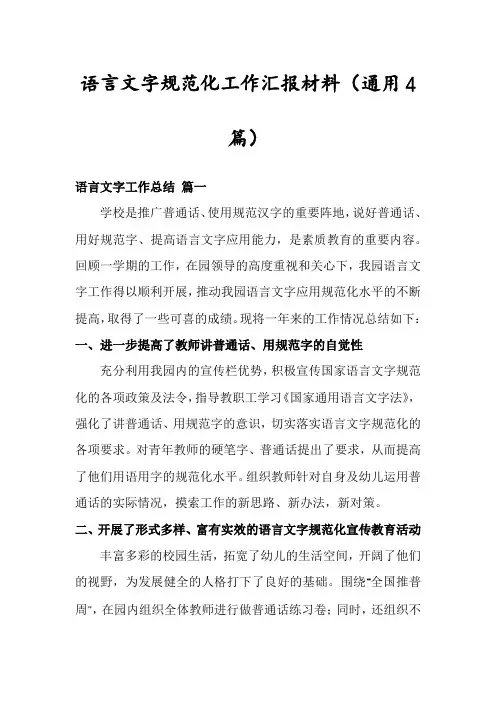 语言文字规范化工作汇报材料（通用4篇）

语言文字工作总结 篇一

学校是推广普通话、使用规范汉字的重要阵地，说好普通话、用好规范字、提高语言文字应用能力，是素质教育的重要内容。回顾一学期的工作，在园领导的高度重视和关心下，我园语言文字工作得以顺利开展，推动我园语言文字应用规范化水平的不断提高，取得了一些可喜的成绩。现将一年来的工作情况总结如下：

一、进一步提高了教师讲普通话、用规范字的自觉性

充分利用我园内的宣传栏优势，积极宣传国家语言文字规范化的各项政策及法令，指导教职工学习《国家通用语言文字法》，强化了讲普通话、用规范字的意识，切实落实语言文字规范化的各项要求。对青年教师的硬笔字、普通话提出了要求，从而提高了他们用语用字的规范化水平。组织教师针对自身及幼儿运用普通话的实际情况，摸索工作的新思路、新办法，新对策。

二、开展了形式多样、富有实效的语言文字规范化宣传教育活动

丰富多彩的校园生活，拓宽了幼儿的生活空间，开阔了他们的视野，为发展健全的人格打下了良好的基础。围绕"全国推普周"，在园内组织全体教师进行做普通话练习卷；同时，还组织不